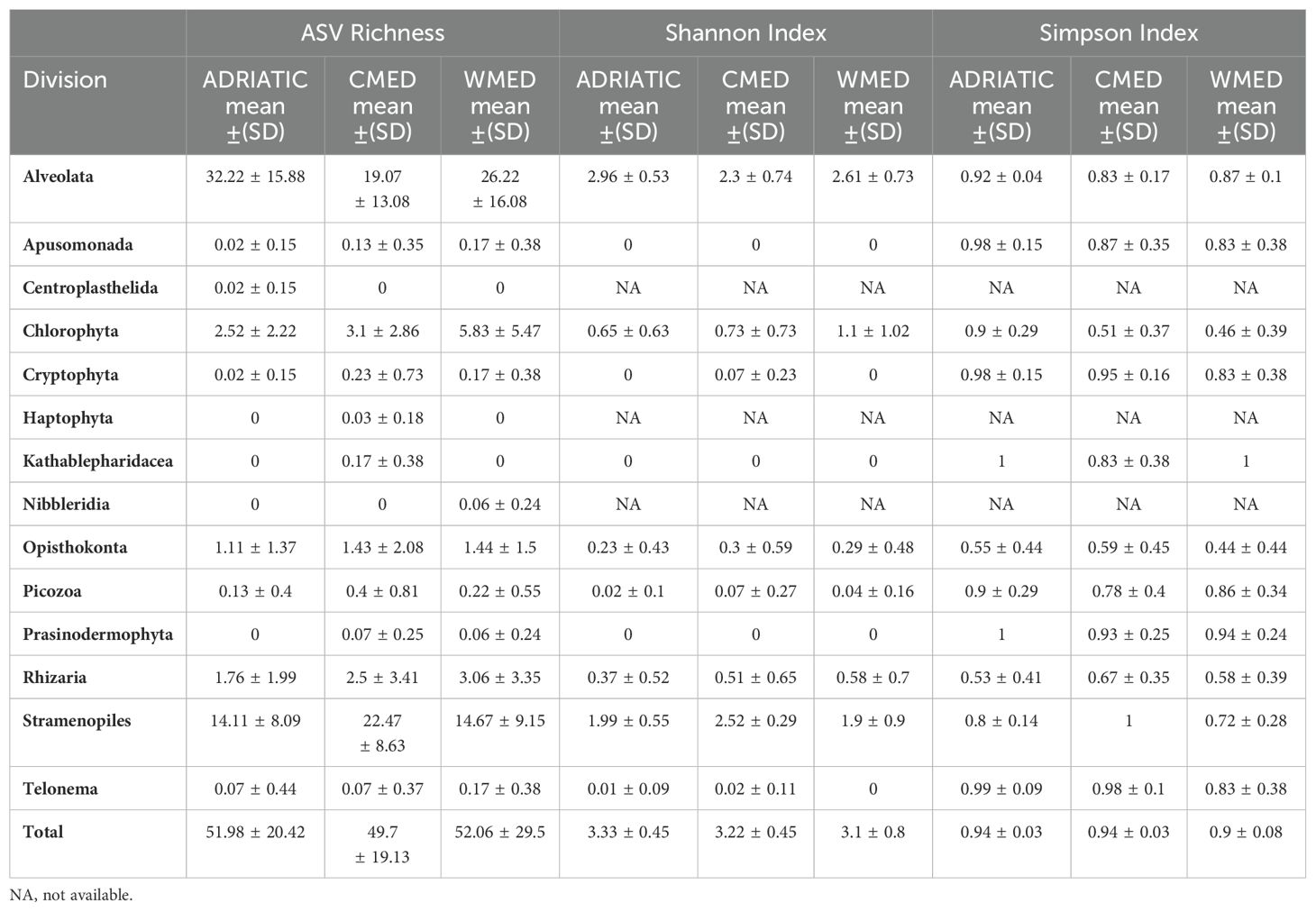 |  | ASV Richness | | | Shannon Index | | | Simpson Index | | |
|---|---|---|---|---|---|---|---|---|---|
| Division | ADRIATIC mean ±(SD) | CMED mean ±(SD) | WMED mean ±(SD) | ADRIATIC mean ±(SD) | CMED mean ±(SD) | WMED mean ±(SD) | ADRIATIC mean ±(SD) | CMED mean ±(SD) | WMED mean ±(SD) |
| Alveolata | 32.22 ± 15.88 | 19.07 ± 13.08 | 26.22 ± 16.08 | 2.96 ± 0.53 | 2.3 ± 0.74 | 2.61 ± 0.73 | 0.92 ± 0.04 | 0.83 ± 0.17 | 0.87 ± 0.1 |
| Apusomonada | 0.02 ± 0.15 | 0.13 ± 0.35 | 0.17 ± 0.38 | 0 | 0 | 0 | 0.98 ± 0.15 | 0.87 ± 0.35 | 0.83 ± 0.38 |
| Centroplasthelida | 0.02 ± 0.15 | 0 | 0 | NA | NA | NA | NA | NA | NA |
| Chlorophyta | 2.52 ± 2.22 | 3.1 ± 2.86 | 5.83 ± 5.47 | 0.65 ± 0.63 | 0.73 ± 0.73 | 1.1 ± 1.02 | 0.9 ± 0.29 | 0.51 ± 0.37 | 0.46 ± 0.39 |
| Cryptophyta | 0.02 ± 0.15 | 0.23 ± 0.73 | 0.17 ± 0.38 | 0 | 0.07 ± 0.23 | 0 | 0.98 ± 0.15 | 0.95 ± 0.16 | 0.83 ± 0.38 |
| Haptophyta | 0 | 0.03 ± 0.18 | 0 | NA | NA | NA | NA | NA | NA |
| Kathablepharidacea | 0 | 0.17 ± 0.38 | 0 | 0 | 0 | 0 | 1 | 0.83 ± 0.38 | 1 |
| Nibbleridia | 0 | 0 | 0.06 ± 0.24 | NA | NA | NA | NA | NA | NA |
| Opisthokonta | 1.11 ± 1.37 | 1.43 ± 2.08 | 1.44 ± 1.5 | 0.23 ± 0.43 | 0.3 ± 0.59 | 0.29 ± 0.48 | 0.55 ± 0.44 | 0.59 ± 0.45 | 0.44 ± 0.44 |
| Picozoa | 0.13 ± 0.4 | 0.4 ± 0.81 | 0.22 ± 0.55 | 0.02 ± 0.1 | 0.07 ± 0.27 | 0.04 ± 0.16 | 0.9 ± 0.29 | 0.78 ± 0.4 | 0.86 ± 0.34 |
| Prasinodermophyta | 0 | 0.07 ± 0.25 | 0.06 ± 0.24 | 0 | 0 | 0 | 1 | 0.93 ± 0.25 | 0.94 ± 0.24 |
| Rhizaria | 1.76 ± 1.99 | 2.5 ± 3.41 | 3.06 ± 3.35 | 0.37 ± 0.52 | 0.51 ± 0.65 | 0.58 ± 0.7 | 0.53 ± 0.41 | 0.67 ± 0.35 | 0.58 ± 0.39 |
| Stramenopiles | 14.11 ± 8.09 | 22.47 ± 8.63 | 14.67 ± 9.15 | 1.99 ± 0.55 | 2.52 ± 0.29 | 1.9 ± 0.9 | 0.8 ± 0.14 | 1 | 0.72 ± 0.28 |
| Telonema | 0.07 ± 0.44 | 0.07 ± 0.37 | 0.17 ± 0.38 | 0.01 ± 0.09 | 0.02 ± 0.11 | 0 | 0.99 ± 0.09 | 0.98 ± 0.1 | 0.83 ± 0.38 |
| Total | 51.98 ± 20.42 | 49.7 ± 19.13 | 52.06 ± 29.5 | 3.33 ± 0.45 | 3.22 ± 0.45 | 3.1 ± 0.8 | 0.94 ± 0.03 | 0.94 ± 0.03 | 0.9 ± 0.08 |

NA, not available.